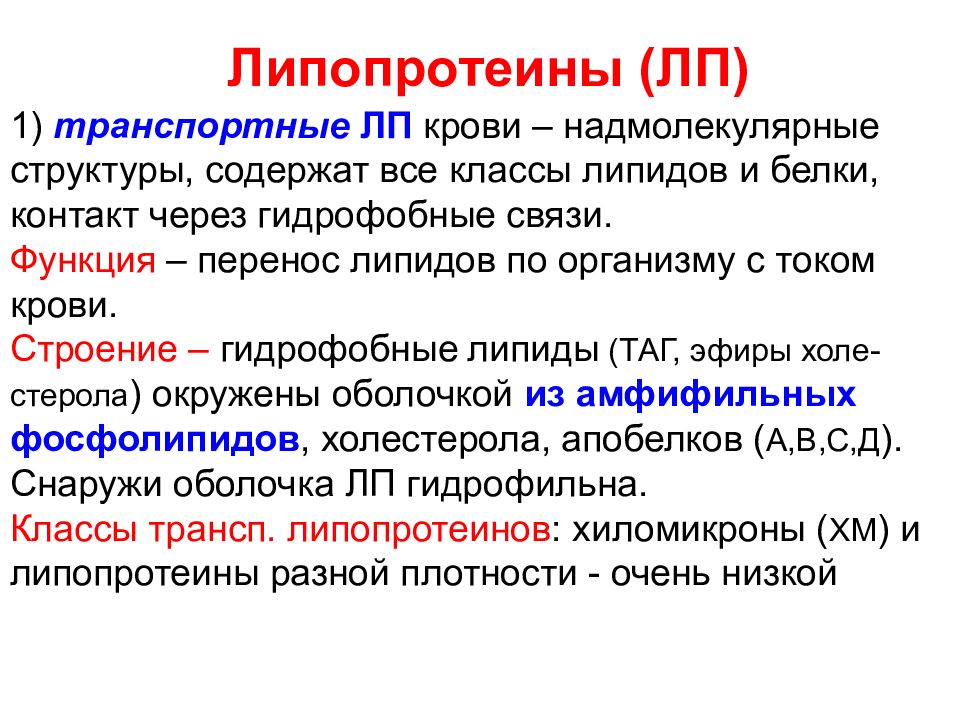 Липопротеины (ЛП)

1) транспортные ЛП крови – надмолекулярные структуры, содержат все классы липидов и белки, контакт через гидрофобные связи.

Функция – перенос липидов по организму с током крови.

Строение – гидрофобные липиды (ТАГ, эфиры холестерола) окружены оболочкой из амфифильных фосфолипидов, холестерола, апобелков (А,В,С,Д). Снаружи оболочка ЛП гидрофильна.

Классы трансп. липопротеинов: хиломикроны (ХМ) и липопротеины разной плотности - очень низкой